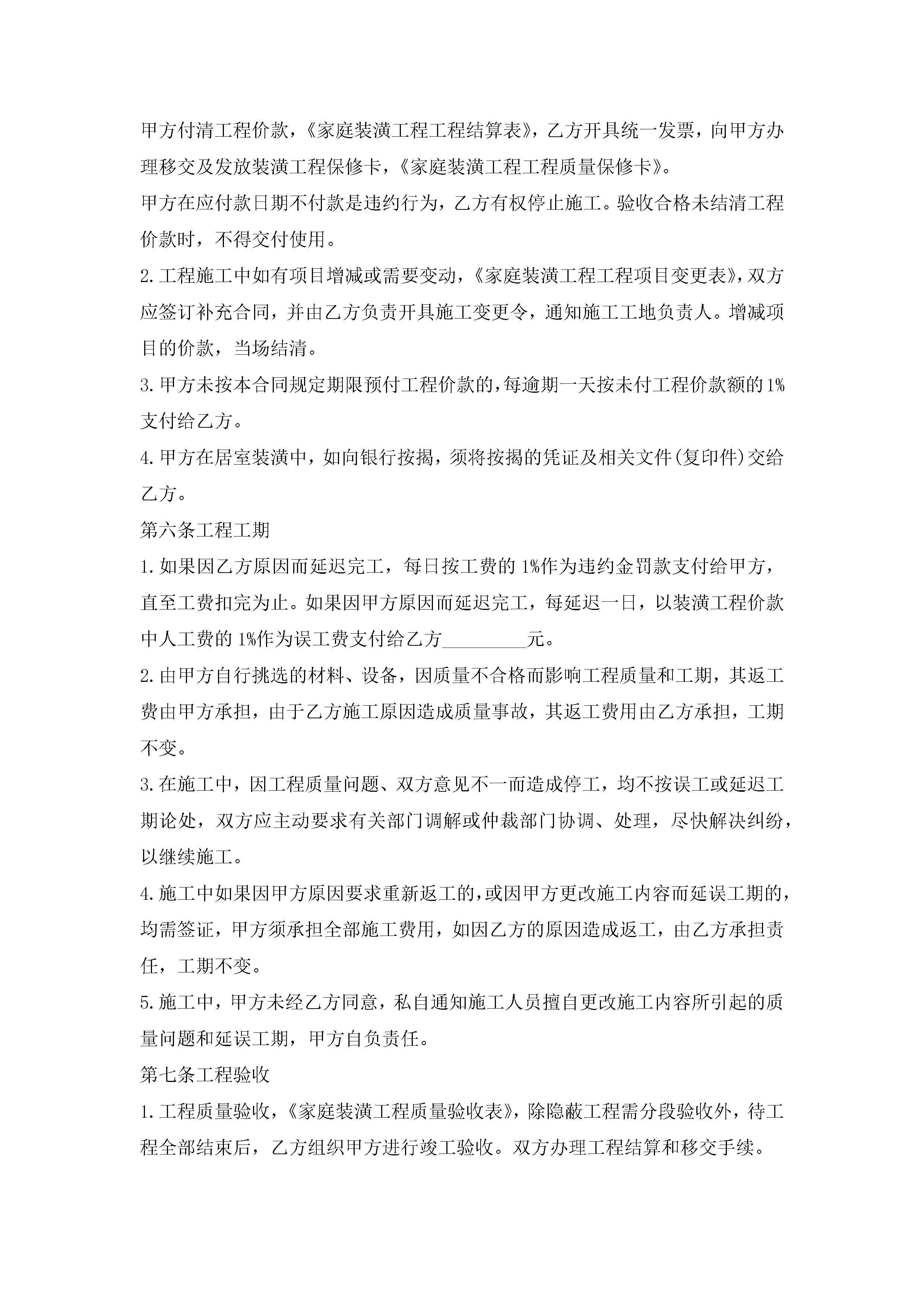 甲方付清工程价款，《家庭装潢工程工程结算表》，乙方开具统一发票，向甲方办理移交及发放装潢工程保修卡，《家庭装潢工程工程质量保修卡》。

甲方在应付款日期不付款是违约行为，乙方有权停止施工。验收合格未结清工程价款时，不得交付使用。

2.工程施工中如有项目增减或需要变动，《家庭装潢工程工程项目变更表》，双方应签订补充合同，并由乙方负责开具施工变更令，通知施工工地负责人。增减项目的价款，当场结清。

3.甲方未按本合同规定期限预付工程价款的，每逾期一天按未付工程价款额的1%支付给乙方。

4.甲方在居室装潢中，如向银行按揭，须将按揭的凭证及相关文件(复印件)交给乙方。

第六条工程工期

1.如果因乙方原因而延迟完工，每日按工费的1%作为违约金罚款支付给甲方，直至工费扣完为止。如果因甲方原因而延迟完工，每延迟一日，以装潢工程价款中人工费的1%作为误工费支付给乙方_________元。

2.由甲方自行挑选的材料、设备，因质量不合格而影响工程质量和工期，其返工费由甲方承担，由于乙方施工原因造成质量事故，其返工费用由乙方承担，工期不变。

3.在施工中，因工程质量问题、双方意见不一而造成停工，均不按误工或延迟工期论处，双方应主动要求有关部门调解或仲裁部门协调、处理，尽快解决纠纷，以继续施工。

4.施工中如果因甲方原因要求重新返工的，或因甲方更改施工内容而延误工期的，均需签证，甲方须承担全部施工费用，如因乙方的原因造成返工，由乙方承担责任，工期不变。

5.施工中，甲方未经乙方同意，私自通知施工人员擅自更改施工内容所引起的质量问题和延误工期，甲方自负责任。

第七条工程验收

1.工程质量验收，《家庭装潢工程质量验收表》，除隐蔽工程需分段验收外，待工程全部结束后，乙方组织甲方进行竣工验收。双方办理工程结算和移交手续。